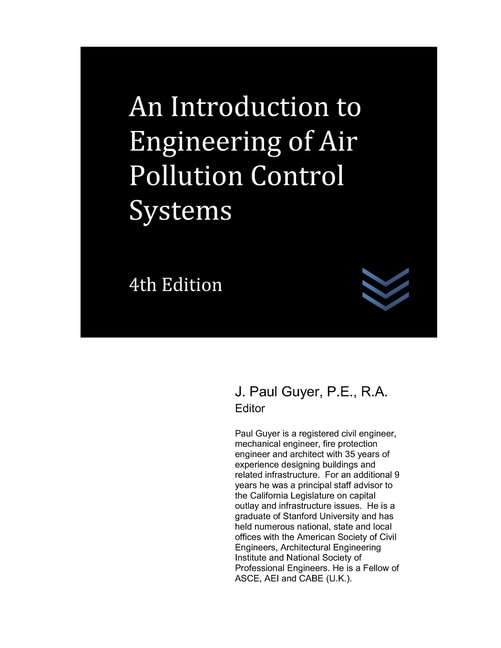 An Introduction to Engineering of Air Pollution Control Systems

4th Edition

J. Paul Guyer, P.E., R.A.
Editor

Paul Guyer is a registered civil engineer, mechanical engineer, fire protection engineer and architect with 35 years of experience designing buildings and related infrastructure. For an additional 9 years he was a principal staff advisor to the California Legislature on capital outlay and infrastructure issues. He is a graduate of Stanford University and has held numerous national, state and local offices with the American Society of Civil Engineers, Architectural Engineering Institute and National Society of Professional Engineers. He is a Fellow of ASCE, AEI and CABE (U.K.).